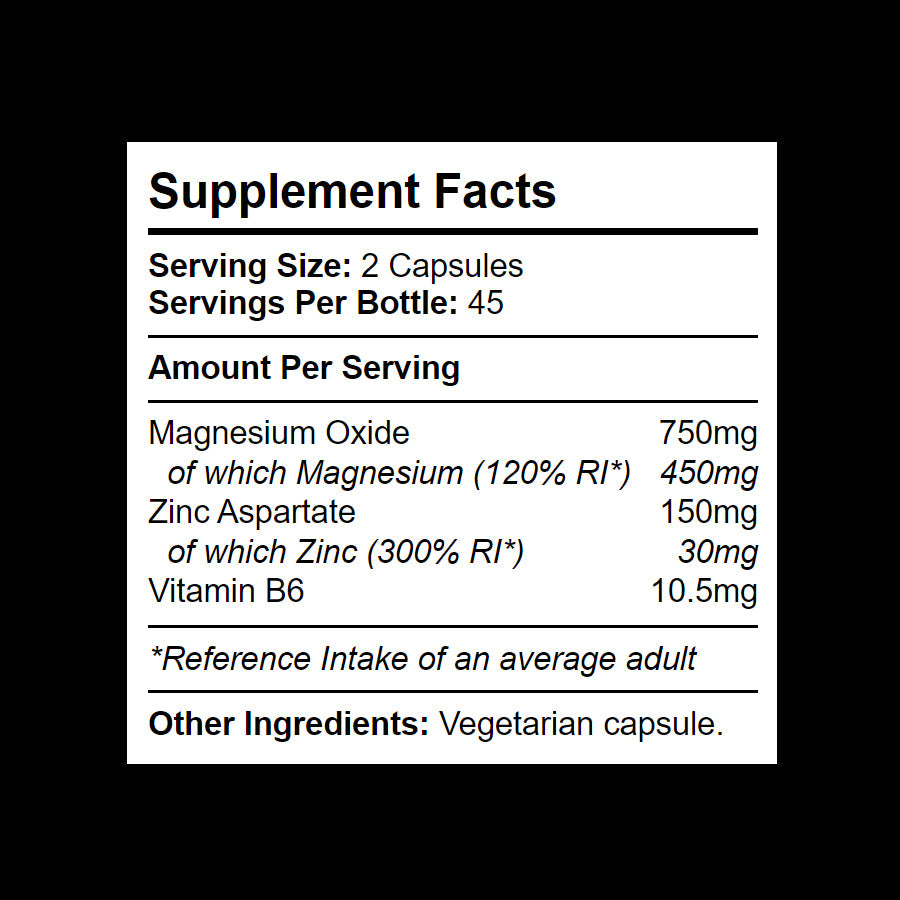 Supplement Facts

Serving Size: 2 Capsules
Servings Per Bottle: 45

Amount Per Serving

| | |
|---|---|
| Magnesium Oxide | 750mg |
| of which Magnesium (120% RI*) | 450mg |
| Zinc Aspartate | 150mg |
| of which Zinc (300% RI*) | 30mg |
| Vitamin B6 | 10.5mg |

*Reference Intake of an average adult

Other Ingredients: Vegetarian capsule.